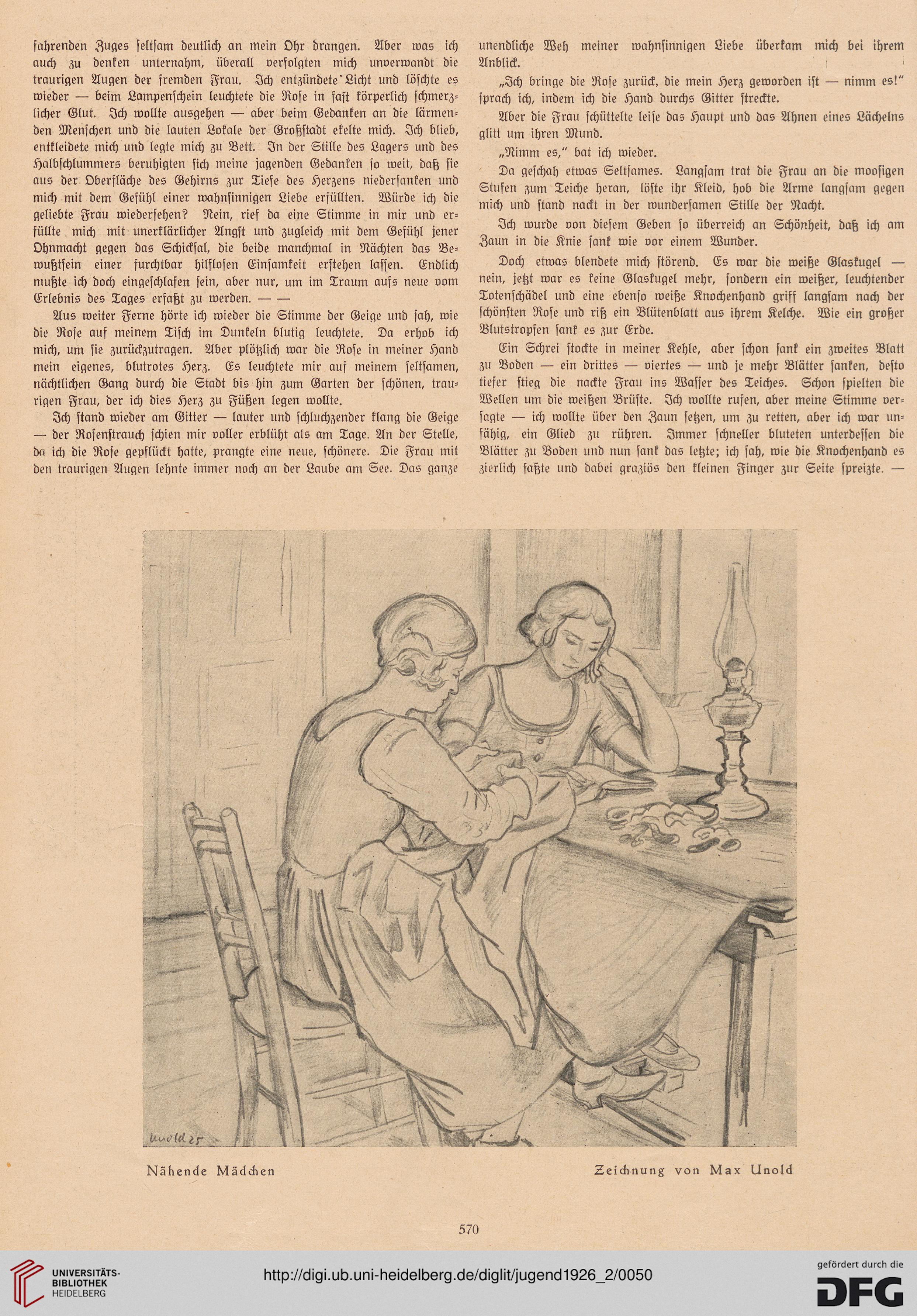 fahrenden Zuges seltsam deutlich an mein Ohr drangen. Aber was ich auch zu denken unternahm, überall verfolgten mich unverwandt die traurigen Augen der fremden Frau. Ich entzündete Licht und löschte es wieder — beim Lampenschein leuchtete die Rose in fast körperlich schmerzlicher Glut. Ich wollte ausgehen — aber beim Gedanken an die lärmenden Menschen und die lauten Lokale der Großstadt ekelte mich. Ich blieb, entkleidete mich und legte mich zu Bett. In der Stille des Lagers und des Halbschlummers beruhigten sich meine jagenden Gedanken so weit, daß sie aus der Oberfläche des Gehirns zur Tiefe des Herzens niedersanken und mich mit dem Gefühl einer wahnsinnigen Liebe erfüllten. Würde ich die geliebte Frau wiedersehen? Nein, rief da eine Stimme in mir und erfüllte mich mit unerklärlicher Angst und zugleich mit dem Gefühl jener Ohnmacht gegen das Schicksal, die beide manchmal in Nächten das Bewußtsein einer furchtbar hilflosen Einsamkeit erstehen lassen. Endlich mußte ich doch eingeschlafen sein, aber nur, um im Traum aufs neue vom Erlebnis des Tages erfaßt zu werden. — —

Aus weiter Ferne hörte ich wieder die Stimme der Geige und sah, wie die Rose auf meinem Tisch im Dunkeln blutig leuchtete. Da erhob ich mich, um sie zurückzutragen. Aber plötzlich war die Rose in meiner Hand mein eigenes, blutrotes Herz. Es leuchtete mir auf meinem seltsamen, nächtlichen Gang durch die Stadt bis hin zum Garten der schönen, traurigen Frau, der ich dies Herz zu Füßen legen wollte.

Ich stand wieder am Gitter — lauter und schluchzender klang die Geige — der Rosenstrauch schien mir voller erblüht als am Tage. An der Stelle, da ich die Rose gepflückt hatte, prangte eine neue, schönere. Die Frau mit den traurigen Augen lehnte immer noch an der Laube am See. Das ganze unendliche Weh meiner wahnsinnigen Liebe überkam mich bei ihrem Anblick.

„Ich bringe die Rose zurück, die mein Herz geworden ist — nimm es!“ sprach ich, indem ich die Hand durchs Gitter streckte.

Aber die Frau schüttelte leise das Haupt und das Ahnen eines Lächelns glitt um ihren Mund.

„Nimm es,“ bat ich wieder.

Da geschah etwas Seltsames. Langsam trat die Frau an die moosigen Stufen zum Teiche heran, löste ihr Kleid, hob die Arme langsam gegen mich und stand nackt in der wundersamen Stille der Nacht.

Ich wurde von diesem Geben so überreich an Schönheit, daß ich am Zaun in die Knie sank wie vor einem Wunder.

Doch etwas blendete mich störend. Es war die weiße Glaskugel — nein, jetzt war es keine Glaskugel mehr, sondern ein weißer, leuchtender Totenschädel und eine ebenso weiße Knochenhand griff langsam nach der schönsten Rose und riß ein Blütenblatt aus ihrem Kelche. Wie ein großer Blutstropfen sank es zur Erde.

Ein Schrei stockte in meiner Kehle, aber schon sank ein zweites Blatt zu Boden — ein drittes — viertes — und je mehr Blätter sanken, desto tiefer stieg die nackte Frau ins Wasser des Teiches. Schon spielten die Wellen um die weißen Brüste. Ich wollte rufen, aber meine Stimme versagte — ich wollte über den Zaun setzen, um zu retten, aber ich war unfähig, ein Glied zu rühren. Immer schneller bluteten unterdessen die Blätter zu Boden und nun sank das letzte; ich sah, wie die Knochenhand es zierlich faßte und dabei graziös den kleinen Finger zur Seite spreizte. —

Unold 25

Nähende Mädchen

Zeichnung von Max Unold

570

UNIVERSITÄTS-BIBLIOTHEK HEIDELBERG

http://digi.ub.uni-heidelberg.de/diglit/jugend1926_2/0050

gefördert durch die DFG